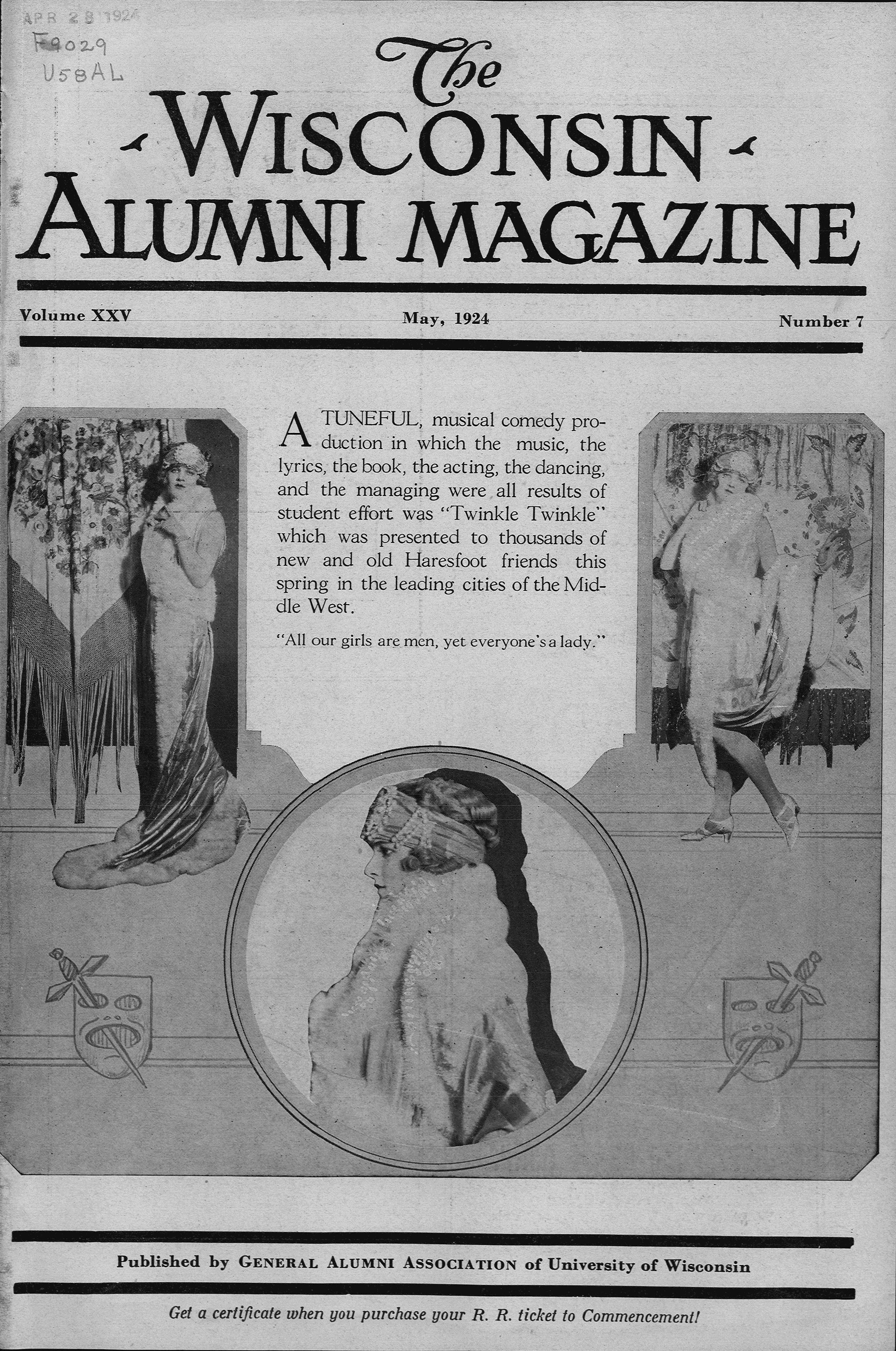 APR 28 1924
F9029
U58AL

The
WISCONSIN
ALUMNI MAGAZINE

Volume XXV May, 1924 Number 7

A TUNEFUL, musical comedy production in which the music, the lyrics, the book, the acting, the dancing, and the managing were all results of student effort was "Twinkle Twinkle" which was presented to thousands of new and old Haresfoot friends this spring in the leading cities of the Middle West.

"All our girls are men, yet everyone's a lady."

Published by GENERAL ALUMNI ASSOCIATION of University of Wisconsin

Get a certificate when you purchase your R. R. ticket to Commencement!